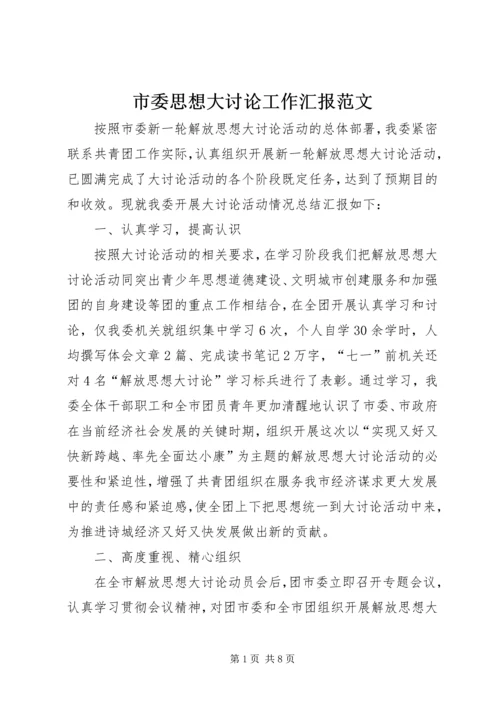 市委思想大讨论工作汇报范文

按照市委新一轮解放思想大讨论活动的总体部署，我委紧密联系共青团工作实际，认真组织开展新一轮解放思想大讨论活动，已圆满完成了大讨论活动的各个阶段既定任务，达到了预期目的和收效。现就我委开展大讨论活动情况总结汇报如下：

一、认真学习，提高认识

按照大讨论活动的相关要求，在学习阶段我们把解放思想大讨论活动同突出青少年思想道德建设、文明城市创建服务和加强团的自身建设等团的重点工作相结合，在全团开展认真学习和讨论，仅我委机关就组织集中学习6次，个人自学30余学时，人均撰写体会文章2篇、完成读书笔记2万字，“七一”前机关还对4名“解放思想大讨论”学习标兵进行了表彰。通过学习，我委全体干部职工和全市团员青年更加清醒地认识了市委、市政府在当前经济社会发展的关键时期，组织开展这次以“实现又好又快新跨越、率先全面达小康”为主题的解放思想大讨论活动的必要性和紧迫性，增强了共青团组织在服务我市经济谋求更大发展中的责任感和紧迫感，使全团上下把思想统一到大讨论活动中来，为推进诗城经济又好又快发展做出新的贡献。

二、高度重视、精心组织

在全市解放思想大讨论动员会后，团市委立即召开专题会议，认真学习贯彻会议精神，对团市委和全市团组织开展解放思想大

第1页 共8页